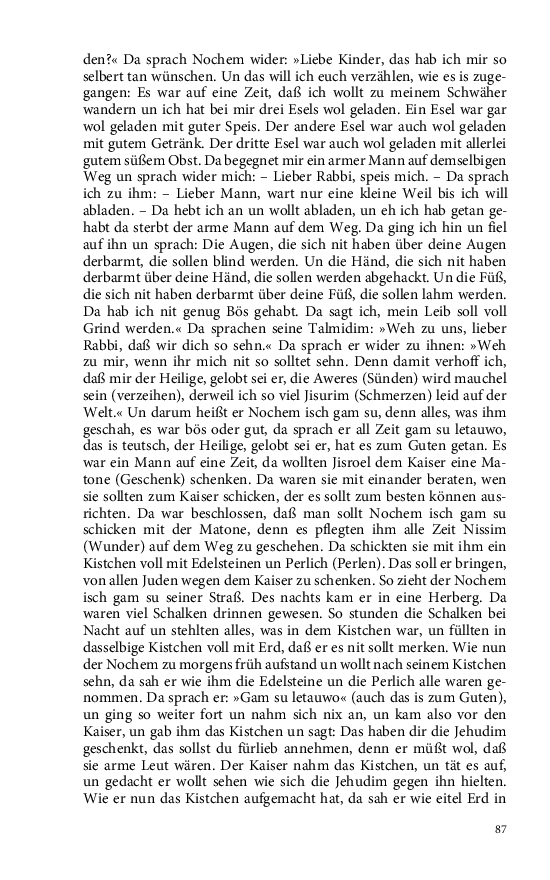 den?« Da sprach Nochem wider: »Liebe Kinder, das hab ich mir so selbert tan wünschen. Un das will ich euch verzählen, wie es is zugegangen: Es war auf eine Zeit, daß ich wollt zu meinem Schwäher wandern un ich hat bei mir drei Esels wol geladen. Ein Esel war gar wol geladen mit guter Speis. Der andere Esel war auch wol geladen mit gutem Getränk. Der dritte Esel war auch wol geladen mit allerlei gutem süßem Obst. Da begegnet mir ein armer Mann auf demselbigen Weg un sprach wider mich: – Lieber Rabbi, speis mich. – Da sprach ich zu ihm: – Lieber Mann, wart nur eine kleine Weil bis ich will abladen. – Da hebt ich an un wollt abladen, un eh ich hab getan gehabt da sterbt der arme Mann auf dem Weg. Da ging ich hin un fiel auf ihn un sprach: Die Augen, die sich nit haben über deine Augen derbarmt, die sollen blind werden. Un die Händ, die sich nit haben derbarmt über deine Händ, die sollen werden abgehackt. Un die Füß, die sich nit haben derbarmt über deine Füß, die sollen lahm werden. Da hab ich nit genug Bös gehabt. Da sagt ich, mein Leib soll voll Grind werden.« Da sprachen seine Talmidim: »Weh zu uns, lieber Rabbi, daß wir dich so sehn.« Da sprach er wider zu ihnen: »Weh zu mir, wenn ihr mich nit so solltet sehn. Denn damit verhoff ich, daß mir der Heilige, gelobt sei er, die Aweres (Sünden) wird mauchel sein (verzeihen), derweil ich so viel Jisurim (Schmerzen) leid auf der Welt.« Un darum heißt er Nochem isch gam su, denn alles, was ihm geschah, es war bös oder gut, da sprach er all Zeit gam su letauwo, das is teutsch, der Heilige, gelobt sei er, hat es zum Guten getan. Es war ein Mann auf eine Zeit, da wollten Jisroel dem Kaiser eine Matone (Geschenk) schenken. Da waren sie mit einander beraten, wen sie sollten zum Kaiser schicken, der es sollt zum besten können ausrichten. Da war beschlossen, daß man sollt Nochem isch gam su schicken mit der Matone, denn es pflegten ihm alle Zeit Nissim (Wunder) auf dem Weg zu geschehen. Da schickten sie mit ihm ein Kistchen voll mit Edelsteinen un Perlich (Perlen). Das soll er bringen, von allen Juden wegen dem Kaiser zu schenken. So zieht der Nochem isch gam su seiner Straß. Des nachts kam er in eine Herberg. Da waren viel Schalken drinnen gewesen. So stunden die Schalken bei Nacht auf un stehlten alles, was in dem Kistchen war, un füllten in dasselbige Kistchen voll mit Erd, daß er es nit sollt merken. Wie nun der Nochem zu morgens früh aufstand un wollt nach seinem Kistchen sehn, da sah er wie ihm die Edelsteine un die Perlich alle waren genommen. Da sprach er: »Gam su letauwo« (auch das is zum Guten), un ging so weiter fort un nahm sich nix an, un kam also vor den Kaiser, un gab ihm das Kistchen un sagt: Das haben dir die Jehudim geschenkt, das sollst du fürlieb annehmen, denn er müßt wol, daß sie arme Leut wären. Der Kaiser nahm das Kistchen, un tät es auf, un gedacht er wollt sehen wie sich die Jehudim gegen ihn hielten. Wie er nun das Kistchen aufgemacht hat, da sah er wie eitel Erd in

87